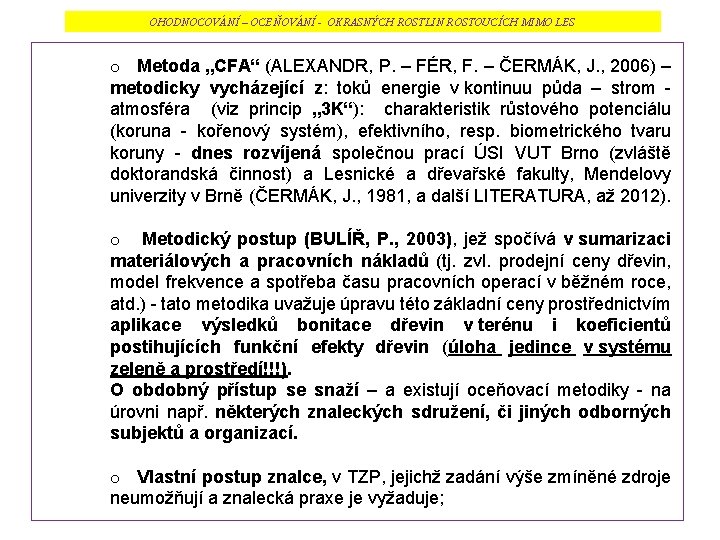 OHODNOCOVÁNÍ – OCEŇOVÁNÍ - OKRASNÝCH ROSTLIN ROSTOUCÍCH MIMO LES

o Metoda „CFA“ (ALEXANDR, P. – FÉR, F. – ČERMÁK, J., 2006) – metodicky vycházející z: toků energie v kontinuu půda – strom - atmosféra (viz princip „3K“): charakteristik růstového potenciálu (koruna - kořenový systém), efektivního, resp. biometrického tvaru koruny - dnes rozvíjená společnou prací ÚSI VUT Brno (zvláště doktorandská činnost) a Lesnické a dřevařské fakulty, Mendelovy univerzity v Brně (ČERMÁK, J., 1981, a další LITERATURA, až 2012).

o Metodický postup (BULÍŘ, P., 2003), jež spočívá v sumarizaci materiálových a pracovních nákladů (tj. zvl. prodejní ceny dřevin, model frekvence a spotřeba času pracovních operací v běžném roce, atd.) - tato metodika uvažuje úpravu této základní ceny prostřednictvím aplikace výsledků bonitace dřevin v terénu i koeficientů postihujících funkční efekty dřevin (úloha jedince v systému zeleně a prostředí!!!).
O obdobný přístup se snaží – a existují oceňovací metodiky - na úrovni např. některých znaleckých sdružení, či jiných odborných subjektů a organizací.

o Vlastní postup znalce, v TZP, jejichž zadání výše zmíněné zdroje neumožňují a znalecká praxe je vyžaduje;